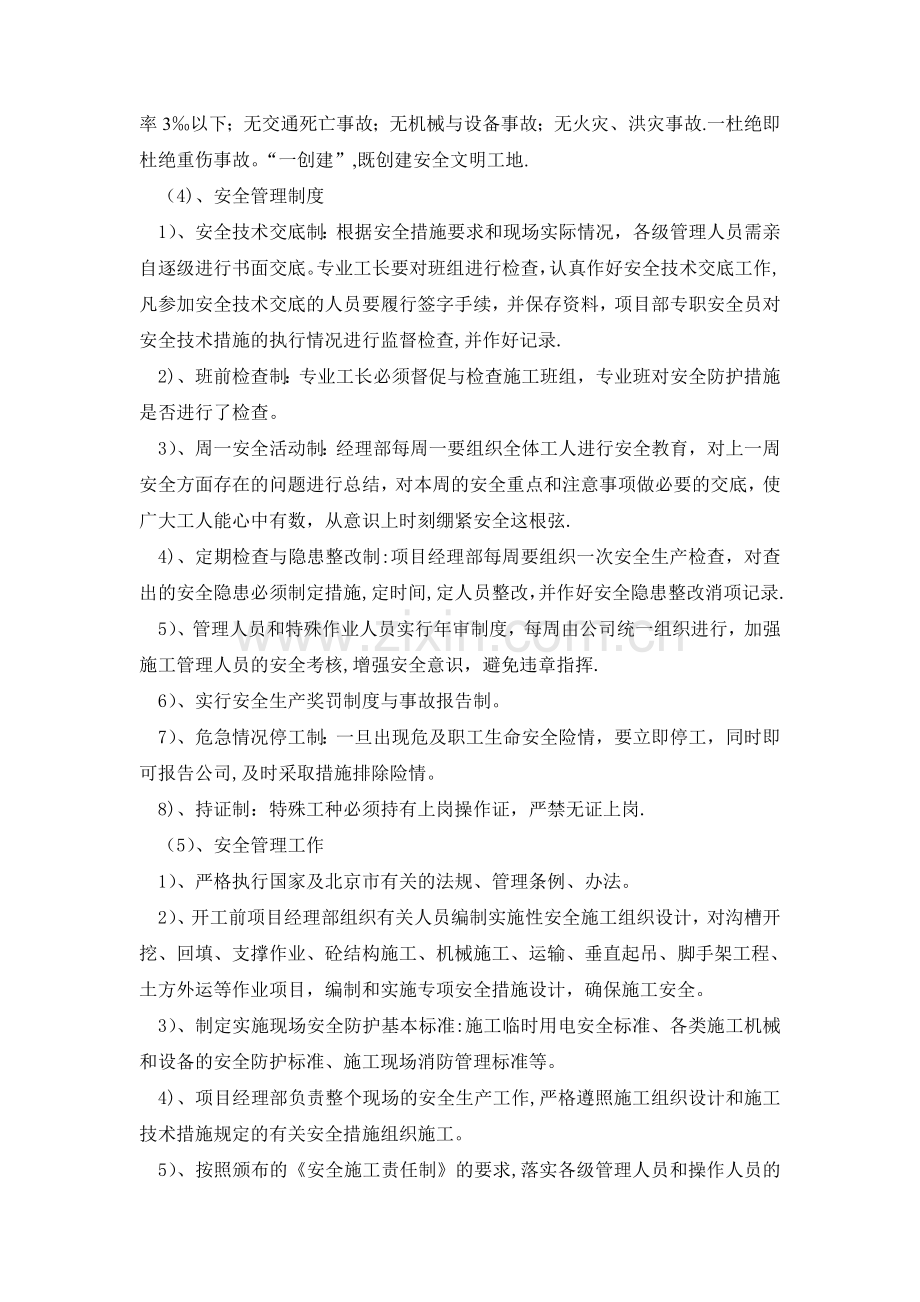 率3‰以下；无交通死亡事故；无机械与设备事故；无火灾、洪灾事故.一杜绝即杜绝重伤事故。“一创建”,既创建安全文明工地.

（4）、安全管理制度

1）、安全技术交底制:根据安全措施要求和现场实际情况，各级管理人员需亲自逐级进行书面交底。专业工长要对班组进行检查，认真作好安全技术交底工作,凡参加安全技术交底的人员要履行签字手续，并保存资料，项目部专职安全员对安全技术措施的执行情况进行监督检查,并作好记录.

2）、班前检查制:专业工长必须督促与检查施工班组，专业班对安全防护措施是否进行了检查。

3）、周一安全活动制:经理部每周一要组织全体工人进行安全教育，对上一周安全方面存在的问题进行总结，对本周的安全重点和注意事项做必要的交底，使广大工人能心中有数，从意识上时刻绷紧安全这根弦.

4）、定期检查与隐患整改制:项目经理部每周要组织一次安全生产检查，对查出的安全隐患必须制定措施,定时间,定人员整改,并作好安全隐患整改消项记录.

5）、管理人员和特殊作业人员实行年审制度，每周由公司统一组织进行，加强施工管理人员的安全考核,增强安全意识，避免违章指挥.

6）、实行安全生产奖罚制度与事故报告制。

7）、危急情况停工制:一旦出现危及职工生命安全险情，要立即停工，同时即可报告公司,及时采取措施排除险情。

8）、持证制：特殊工种必须持有上岗操作证，严禁无证上岗.

（5）、安全管理工作

1）、严格执行国家及北京市有关的法规、管理条例、办法。

2）、开工前项目经理部组织有关人员编制实施性安全施工组织设计，对沟槽开挖、回填、支撑作业、砼结构施工、机械施工、运输、垂直起吊、脚手架工程、土方外运等作业项目，编制和实施专项安全措施设计，确保施工安全。

3）、制定实施现场安全防护基本标准:施工临时用电安全标准、各类施工机械和设备的安全防护标准、施工现场消防管理标准等。

4）、项目经理部负责整个现场的安全生产工作,严格遵照施工组织设计和施工技术措施规定的有关安全措施组织施工。

5）、按照颁布的《安全施工责任制》的要求,落实各级管理人员和操作人员的

www.zixin.com.cn